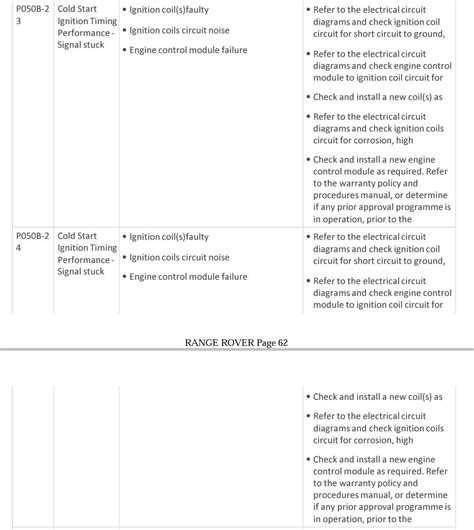 | P050B-23 | Cold Start Ignition Timing Performance - Signal stuck | • Ignition coil(s)faulty • Ignition coils circuit noise • Engine control module failure | • Refer to the electrical circuit diagrams and check ignition coil circuit for short circuit to ground, • Refer to the electrical circuit diagrams and check engine control module to ignition coil circuit for • Check and install a new coil(s) as • Refer to the electrical circuit diagrams and check ignition coils circuit for corrosion, high • Check and install a new engine control module as required. Refer to the warranty policy and procedures manual, or determine if any prior approval programme is in operation, prior to the |
|---|---|---|---|
| P050B-24 | Cold Start Ignition Timing Performance - Signal stuck | • Ignition coil(s)faulty • Ignition coils circuit noise • Engine control module failure | • Refer to the electrical circuit diagrams and check ignition coil circuit for short circuit to ground, • Refer to the electrical circuit diagrams and check engine control module to ignition coil circuit for |

RANGE ROVER Page 62

| | | | • Check and install a new coil(s) as • Refer to the electrical circuit diagrams and check ignition coils circuit for corrosion, high • Check and install a new engine control module as required. Refer to the warranty policy and procedures manual, or determine if any prior approval programme is in operation, prior to the |
|---|---|---|---|